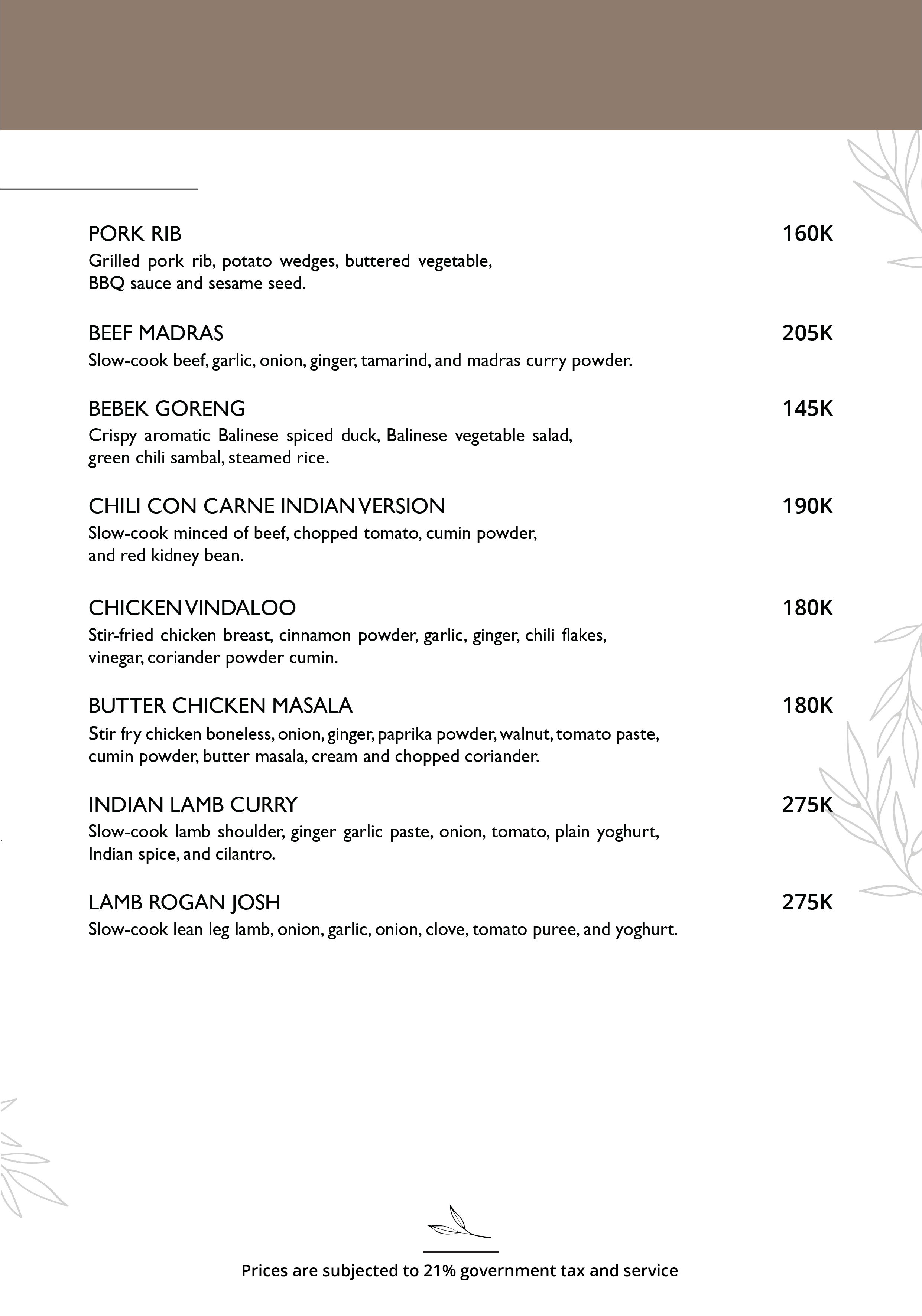 PORK RIB 160K
Grilled pork rib, potato wedges, buttered vegetable, BBQ sauce and sesame seed.

BEEF MADRAS 205K
Slow-cook beef, garlic, onion, ginger, tamarind, and madras curry powder.

BEBEK GORENG 145K
Crispy aromatic Balinese spiced duck, Balinese vegetable salad, green chili sambal, steamed rice.

CHILI CON CARNE INDIAN VERSION 190K
Slow-cook minced of beef, chopped tomato, cumin powder, and red kidney bean.

CHICKEN VINDALOO 180K
Stir-fried chicken breast, cinnamon powder, garlic, ginger, chili flakes, vinegar, coriander powder cumin.

BUTTER CHICKEN MASALA 180K
Stir fry chicken boneless, onion, ginger, paprika powder, walnut, tomato paste, cumin powder, butter masala, cream and chopped coriander.

INDIAN LAMB CURRY 275K
Slow-cook lamb shoulder, ginger garlic paste, onion, tomato, plain yoghurt, Indian spice, and cilantro.

LAMB ROGAN JOSH 275K
Slow-cook lean leg lamb, onion, garlic, onion, clove, tomato puree, and yoghurt.

Prices are subjected to 21% government tax and service